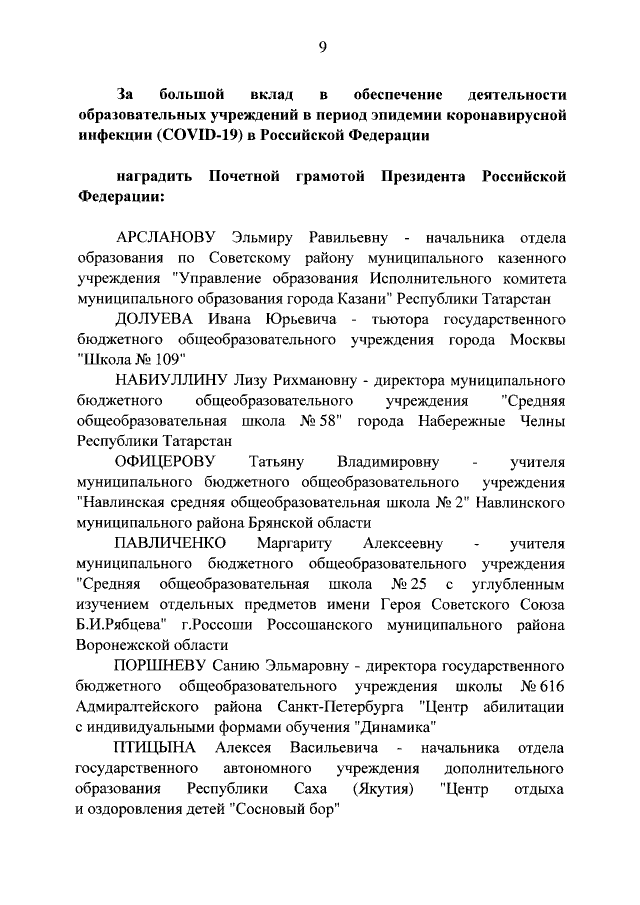 9

За большой вклад в обеспечение деятельности образовательных учреждений в период эпидемии коронавирусной инфекции (COVID-19) в Российской Федерации

наградить Почетной грамотой Президента Российской Федерации:

АРСЛАНОВУ Эльмиру Равильевну - начальника отдела образования по Советскому району муниципального казенного учреждения "Управление образования Исполнительного комитета муниципального образования города Казани" Республики Татарстан

ДОЛУЕВА Ивана Юрьевича - тьютора государственного бюджетного общеобразовательного учреждения города Москвы "Школа № 109"

НАБИУЛЛИНУ Лизу Рихмановну - директора муниципального бюджетного общеобразовательного учреждения "Средняя общеобразовательная школа № 58" города Набережные Челны Республики Татарстан

ОФИЦЕРОВУ Татьяну Владимировну - учителя муниципального бюджетного общеобразовательного учреждения "Навлинская средняя общеобразовательная школа № 2" Навлинского муниципального района Брянской области

ПАВЛИЧЕНКО Маргариту Алексеевну - учителя муниципального бюджетного общеобразовательного учреждения "Средняя общеобразовательная школа № 25 с углубленным изучением отдельных предметов имени Героя Советского Союза Б.И.Рябцева" г.Россоши Россошанского муниципального района Воронежской области

ПОРШНЕВУ Санию Эльмаровну - директора государственного бюджетного общеобразовательного учреждения школы № 616 Адмиралтейского района Санкт-Петербурга "Центр абилитации с индивидуальными формами обучения "Динамика"

ПТИЦЫНА Алексея Васильевича - начальника отдела государственного автономного учреждения дополнительного образования Республики Саха (Якутия) "Центр отдыха и оздоровления детей "Сосновый бор"